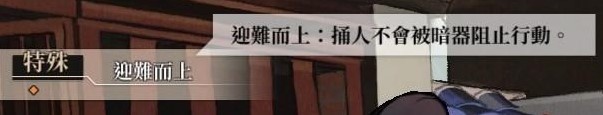 迎難而上：捅人不會被暗器阻止行動。

特殊

迎難而上